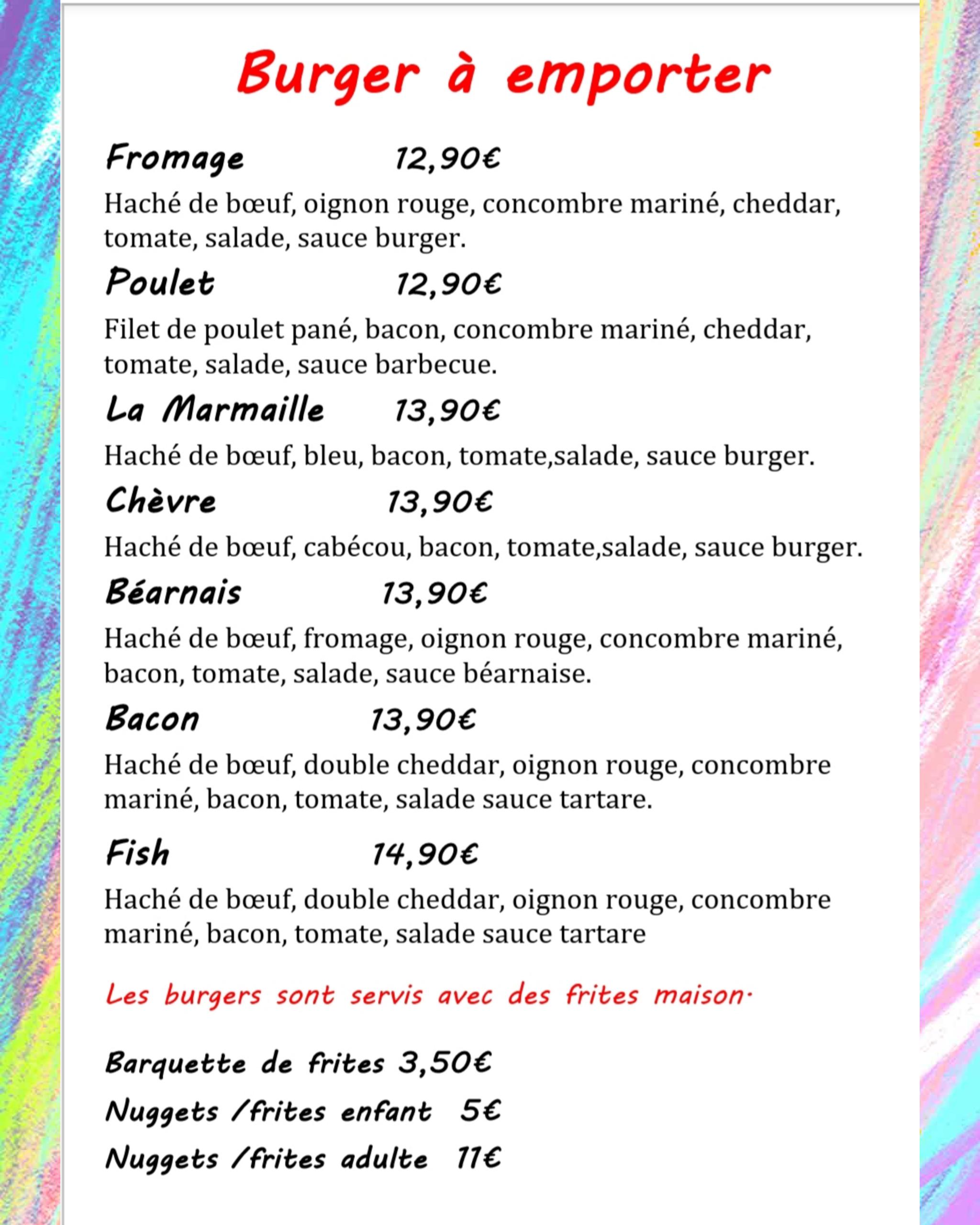 Burger à emporter

Fromage 12,90€

Haché de bœuf, oignon rouge, concombre mariné, cheddar, tomate, salade, sauce burger.

Poulet 12,90€

Filet de poulet pané, bacon, concombre mariné, cheddar, tomate, salade, sauce barbecue.

La Marmaille 13,90€

Haché de bœuf, bleu, bacon, tomate,salade, sauce burger.

Chèvre 13,90€

Haché de bœuf, cabécou, bacon, tomate,salade, sauce burger.

Béarnais 13,90€

Haché de bœuf, fromage, oignon rouge, concombre mariné, bacon, tomate, salade, sauce béarnaise.

Bacon 13,90€

Haché de bœuf, double cheddar, oignon rouge, concombre mariné, bacon, tomate, salade sauce tartare.

Fish 14,90€

Haché de bœuf, double cheddar, oignon rouge, concombre mariné, bacon, tomate, salade sauce tartare

Les burgers sont servis avec des frites maison.

Barquette de frites 3,50€

Nuggets /frites enfant 5€

Nuggets /frites adulte 11€